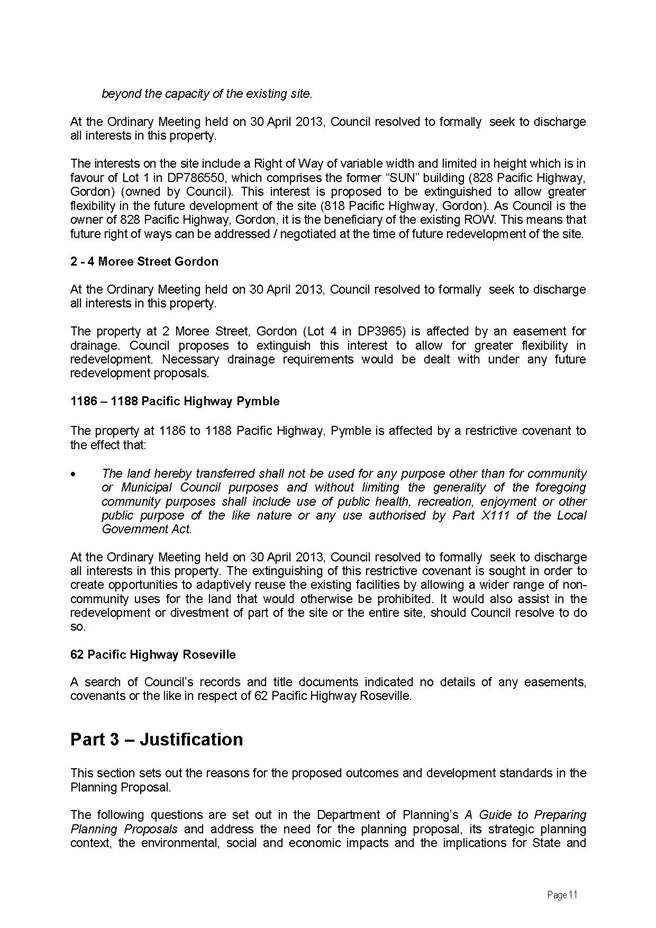 beyond the capacity of the existing site.

At the Ordinary Meeting held on 30 April 2013, Council resolved to formally seek to discharge all interests in this property.

The interests on the site include a Right of Way of variable width and limited in height which is in favour of Lot 1 in DP786550, which comprises the former "SUN" building (828 Pacific Highway, Gordon) (owned by Council). This interest is proposed to be extinguished to allow greater flexibility in the future development of the site (818 Pacific Highway, Gordon). As Council is the owner of 828 Pacific Highway, Gordon, it is the beneficiary of the existing ROW. This means that future right of ways can be addressed / negotiated at the time of future redevelopment of the site.

2 - 4 Moree Street Gordon

At the Ordinary Meeting held on 30 April 2013, Council resolved to formally seek to discharge all interests in this property.

The property at 2 Moree Street, Gordon (Lot 4 in DP3965) is affected by an easement for drainage. Council proposes to extinguish this interest to allow for greater flexibility in redevelopment. Necessary drainage requirements would be dealt with under any future redevelopment proposals.

1186 – 1188 Pacific Highway Pymble

The property at 1186 to 1188 Pacific Highway, Pymble is affected by a restrictive covenant to the effect that:

• The land hereby transferred shall not be used for any purpose other than for community or Municipal Council purposes and without limiting the generality of the foregoing community purposes shall include use of public health, recreation, enjoyment or other public purpose of the like nature or any use authorised by Part X111 of the Local Government Act.

At the Ordinary Meeting held on 30 April 2013, Council resolved to formally seek to discharge all interests in this property. The extinguishing of this restrictive covenant is sought in order to create opportunities to adaptively reuse the existing facilities by allowing a wider range of non-community uses for the land that would otherwise be prohibited. It would also assist in the redevelopment or divestment of part of the site or the entire site, should Council resolve to do so.

62 Pacific Highway Roseville

A search of Council's records and title documents indicated no details of any easements, covenants or the like in respect of 62 Pacific Highway Roseville.

Part 3 – Justification

This section sets out the reasons for the proposed outcomes and development standards in the Planning Proposal.

The following questions are set out in the Department of Planning's A Guide to Preparing Planning Proposals and address the need for the planning proposal, its strategic planning context, the environmental, social and economic impacts and the implications for State and

Page 11